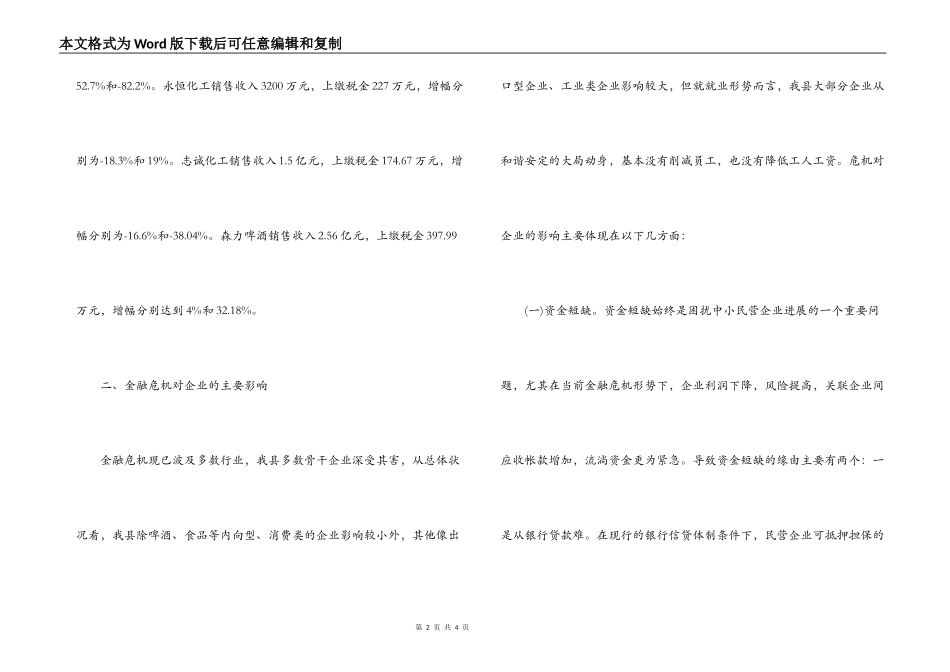 本文格式为Word版下载后可任意编辑和复制

52.7%和-82.2%。永恒化工销售收入3200万元，上缴税金227万元，增幅分别为-18.3%和19%。志诚化工销售收入1.5亿元，上缴税金174.67万元，增幅分别为-16.6%和-38.04%。森力啤酒销售收入2.56亿元，上缴税金397.99万元，增幅分别达到4%和32.18%。

二、金融危机对企业的主要影响

金融危机现已波及多数行业，我县多数骨干企业深受其害，从总体状况看，我县除啤酒、食品等内向型、消费类的企业影响较小外，其他像出口型企业、工业类企业影响较大，但就就业形势而言，我县大部分企业从和谐安定的大局动身，基本没有削减员工，也没有降低工人工资。危机对企业的影响主要体现在以下几方面：

(一)资金短缺。资金短缺始终是困扰中小民营企业进展的一个重要问题，尤其在当前金融危机形势下，企业利润下降，风险提高，关联企业间应收帐款增加，流淌资金更为紧急。导致资金短缺的缘由主要有两个：一是从银行贷款难。在现行的银行信贷体制条件下，民营企业可抵押担保的

第 2 页 共 4 页